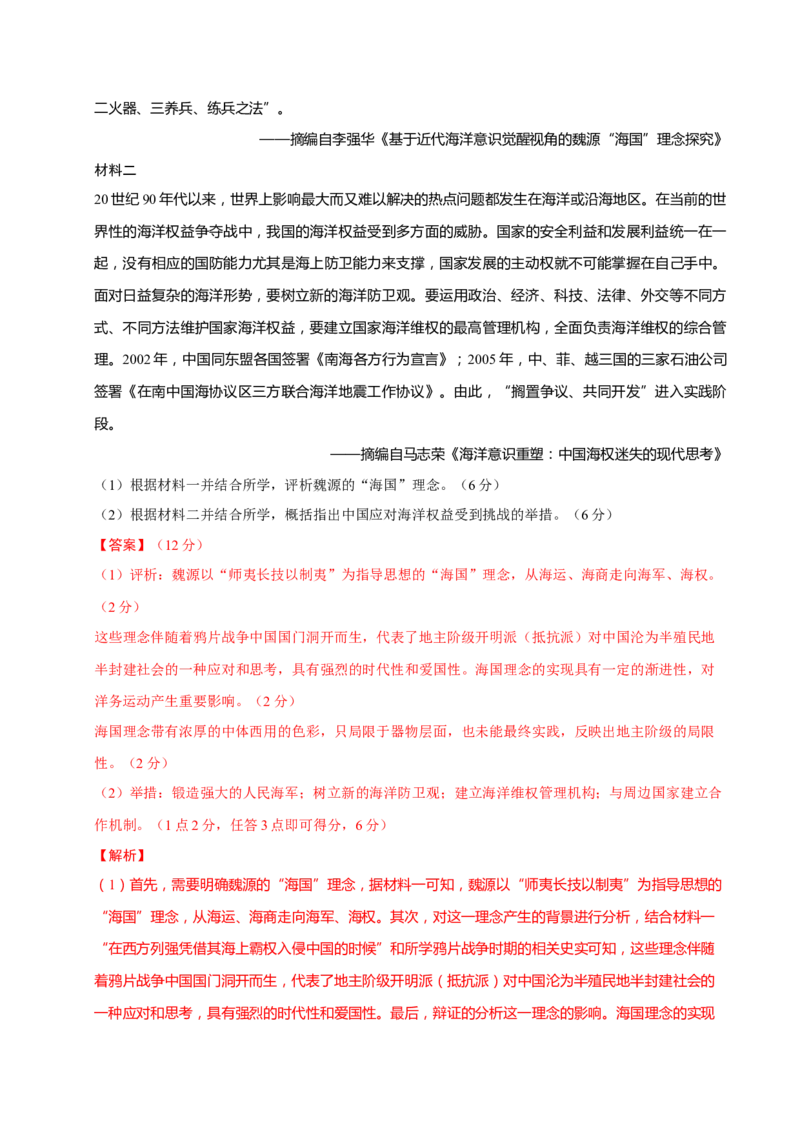 二火器、三养兵、练兵之法”。

——摘编自李强华《基于近代海洋意识觉醒视角的魏源“海国”理念探究》

材料二

20世纪90年代以来，世界上影响最大而又难以解决的热点问题都发生在海洋或沿海地区。在当前的世界性的海洋权益争夺战中，我国的海洋权益受到多方面的威胁。国家的安全利益和发展利益统一在一起，没有相应的国防能力尤其是海上防卫能力来支撑，国家发展的主动权就不可能掌握在自己手中。面对日益复杂的海洋形势，要树立新的海洋防卫观。要运用政治、经济、科技、法律、外交等不同方式、不同方法维护国家海洋权益，要建立国家海洋维权的最高管理机构，全面负责海洋维权的综合管理。2002年，中国同东盟各国签署《南海各方行为宣言》；2005年，中、菲、越三国的三家石油公司签署《在南中国海协议区三方联合海洋地震工作协议》。由此，“搁置争议、共同开发”进入实践阶段。

——摘编自马志荣《海洋意识重塑：中国海权迷失的现代思考》

（1）根据材料一并结合所学，评析魏源的“海国”理念。（6分）

（2）根据材料二并结合所学，概括指出中国应对海洋权益受到挑战的举措。（6分）

【答案】（12分）

（1）评析：魏源以“师夷长技以制夷”为指导思想的“海国”理念，从海运、海商走向海军、海权。（2分）

这些理念伴随着鸦片战争中国国门洞开而生，代表了地主阶级开明派（抵抗派）对中国沦为半殖民地半封建社会的一种应对和思考，具有强烈的时代性和爱国性。海国理念的实现具有一定的渐进性，对洋务运动产生重要影响。（2分）

海国理念带有浓厚的中体西用的色彩，只局限于器物层面，也未能最终实践，反映出地主阶级的局限性。（2分）

（2）举措：锻造强大的人民海军；树立新的海洋防卫观；建立海洋维权管理机构；与周边国家建立合作机制。（1点2分，任答3点即可得分，6分）

【解析】

（1）首先，需要明确魏源的“海国”理念，据材料一可知，魏源以“师夷长技以制夷”为指导思想的“海国”理念，从海运、海商走向海军、海权。其次，对这一理念产生的背景进行分析，结合材料一“在西方列强凭借其海上霸权入侵中国的时候”和所学鸦片战争时期的相关史实可知，这些理念伴随着鸦片战争中国国门洞开而生，代表了地主阶级开明派（抵抗派）对中国沦为半殖民地半封建社会的一种应对和思考，具有强烈的时代性和爱国性。最后，辩证的分析这一理念的影响。海国理念的实现